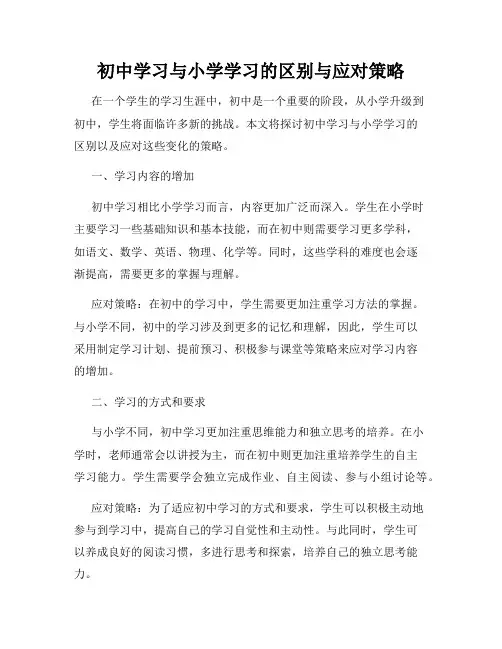 初中学习与小学学习的区别与应对策略

在一个学生的学习生涯中，初中是一个重要的阶段，从小学升级到初中，学生将面临许多新的挑战。本文将探讨初中学习与小学学习的区别以及应对这些变化的策略。

一、学习内容的增加

初中学习相比小学学习而言，内容更加广泛而深入。学生在小学时主要学习一些基础知识和基本技能，而在初中则需要学习更多学科，如语文、数学、英语、物理、化学等。同时，这些学科的难度也会逐渐提高，需要更多的掌握与理解。

应对策略：在初中的学习中，学生需要更加注重学习方法的掌握。与小学不同，初中的学习涉及到更多的记忆和理解，因此，学生可以采用制定学习计划、提前预习、积极参与课堂等策略来应对学习内容的增加。

二、学习的方式和要求

与小学不同，初中学习更加注重思维能力和独立思考的培养。在小学时，老师通常会以讲授为主，而在初中则更加注重培养学生的自主学习能力。学生需要学会独立完成作业、自主阅读、参与小组讨论等。

应对策略：为了适应初中学习的方式和要求，学生可以积极主动地参与到学习中，提高自己的学习自觉性和主动性。与此同时，学生可以养成良好的阅读习惯，多进行思考和探索，培养自己的独立思考能力。